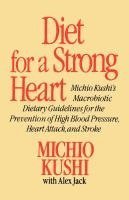 Diet for a Strong Heart

Michio Kushi's Macrobiotic Dietary Guidelines for the Prevention of High Blood Pressure, Heart Attack, and Stroke

MICHIO KUSHI

with Alex Jack